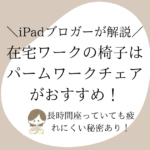 ＼iPadブロガーが解説／
在宅ワークの椅子は
パームワークチェア
がおすすめ！

長時間座っていても疲れにくい秘密あり！